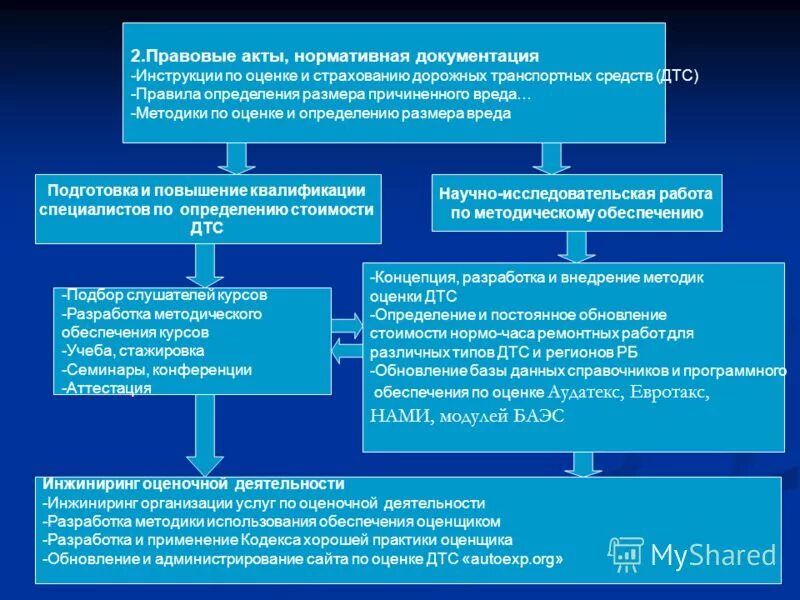 2.Правовые акты, нормативная документация
-Инструкции по оценке и страхованию дорожных транспортных средств (ДТС)
-Правила определения размера причиненного вреда…
-Методики по оценке и определению размера вреда

Подготовка и повышение квалификации специалистов по определению стоимости ДТС

Научно-исследовательская работа по методическому обеспечению

-Подбор слушателей курсов
-Разработка методического обеспечения курсов
-Учеба, стажировка
-Семинары, конференции
-Аттестация

-Концепция, разработка и внедрение методик оценки ДТС
-Определение и постоянное обновление стоимости нормо-часа ремонтных работ для различных типов ДТС и регионов РБ
-Обновление базы данных справочников и программного обеспечения по оценке Аудатекс, Евротакс, НАМИ, модулей БАЭС

Инжиниринг оценочной деятельности
-Инжиниринг организации услуг по оценочной деятельности
-Разработка методики использования обеспечения оценщиком
-Разработка и применение Кодекса хорошей практики оценщика
-Обновление и администрирование сайта по оценке ДТС «autoexp.org»

MyShared